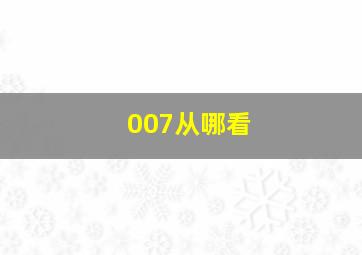 007从哪看